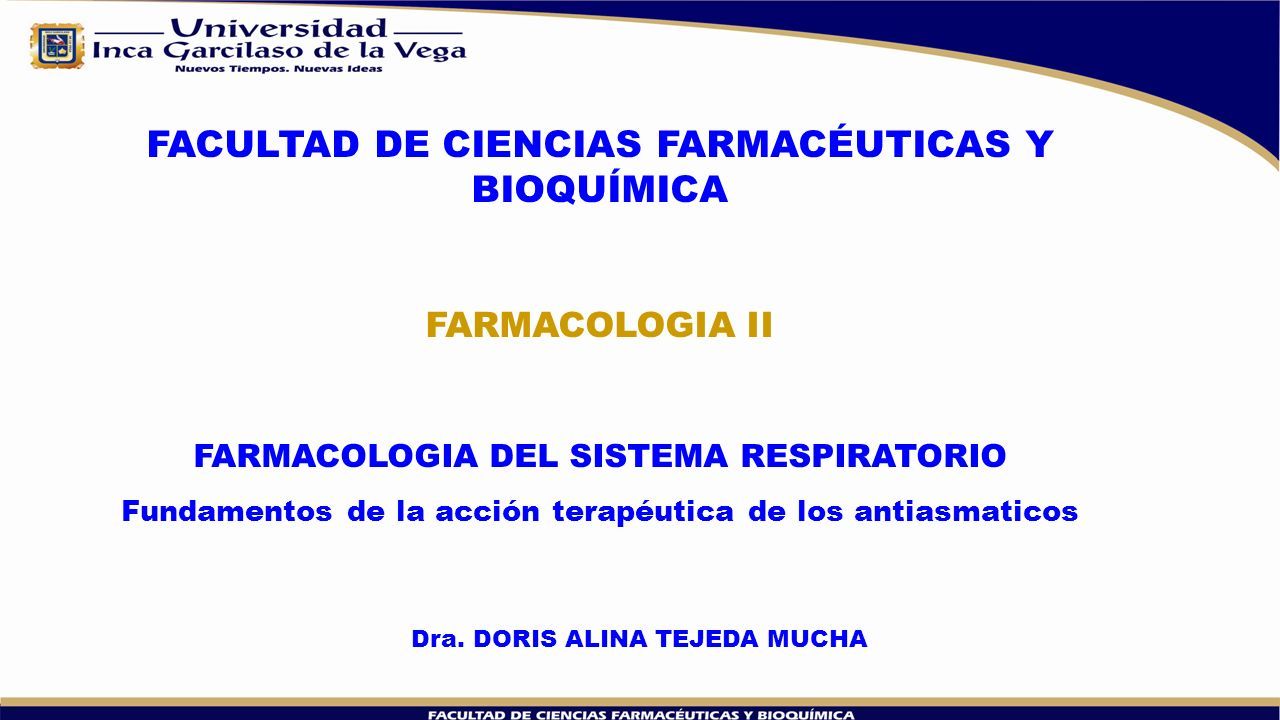 Universidad
Inca Garcilaso de la Vega
Nuevos Tiempos. Nuevas Ideas

FACULTAD DE CIENCIAS FARMACÉUTICAS Y BIOQUÍMICA

FARMACOLOGIA II

FARMACOLOGIA DEL SISTEMA RESPIRATORIO

Fundamentos de la acción terapéutica de los antiasmaticos

Dra. DORIS ALINA TEJEDA MUCHA

FACULTAD DE CIENCIAS FARMACÉUTICAS Y BIOQUÍMICA